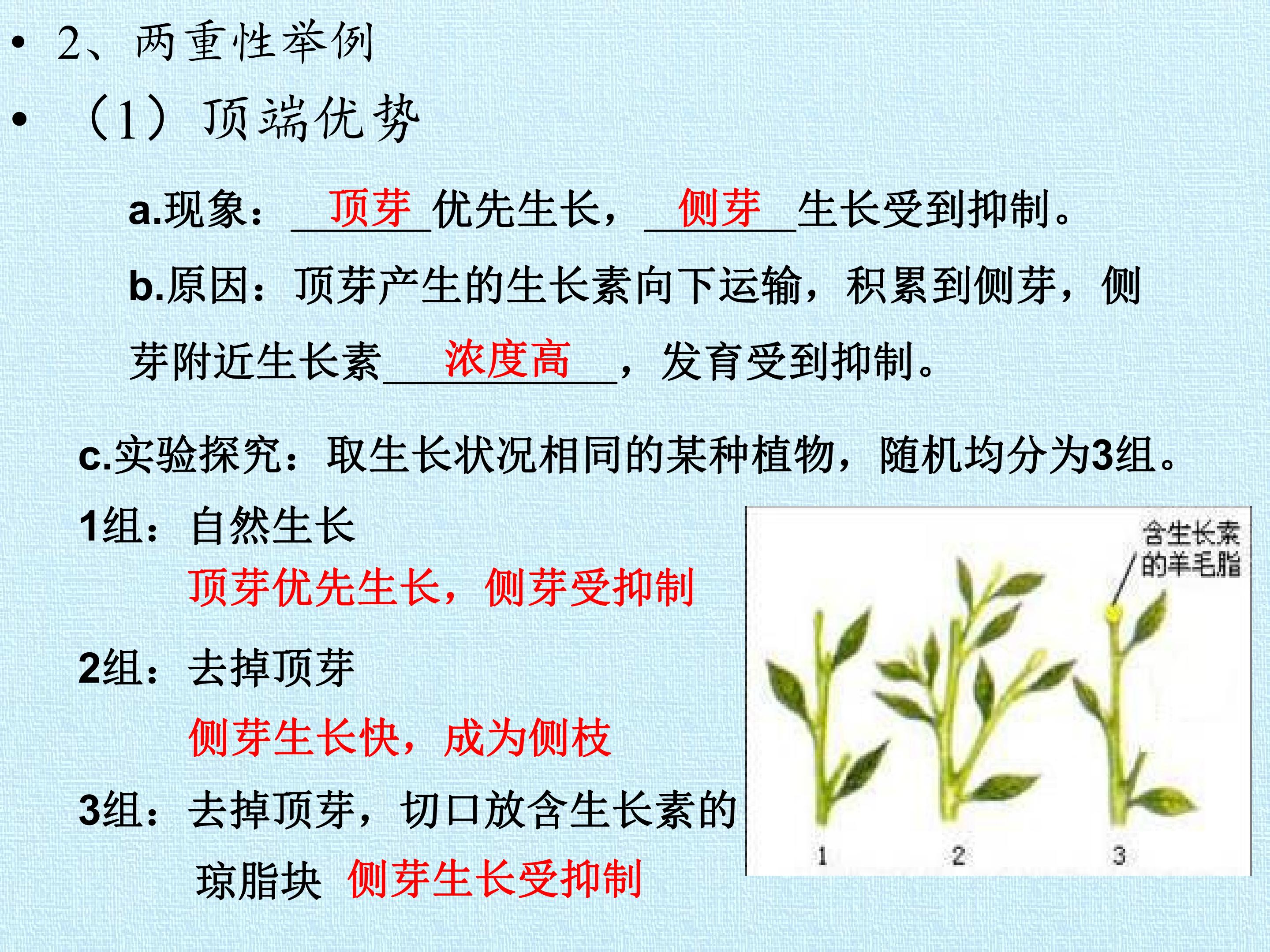 • 2、两重性举例

• （1）顶端优势

a.现象：顶芽优先生长，侧芽生长受到抑制。

b.原因：顶芽产生的生长素向下运输，积累到侧芽，侧芽附近生长素浓度高，发育受到抑制。

c.实验探究：取生长状况相同的某种植物，随机均分为3组。

1组：自然生长

顶芽优先生长，侧芽受抑制

2组：去掉顶芽

侧芽生长快，成为侧枝

3组：去掉顶芽，切口放含生长素的琼脂块 侧芽生长受抑制

含生长素的羊毛脂

1

2

3